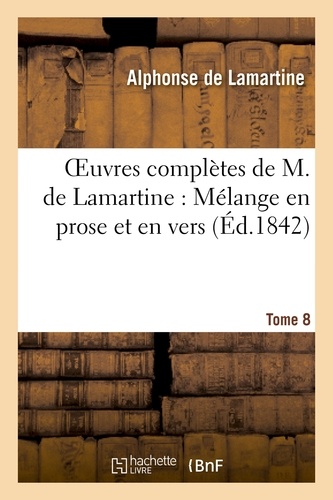 Alphonse de Lamartine

Œuvres complètes de M. de Lamartine : Mélange en prose et en vers (Éd.1842)

Tome 8

hachette LIVRE

BnF